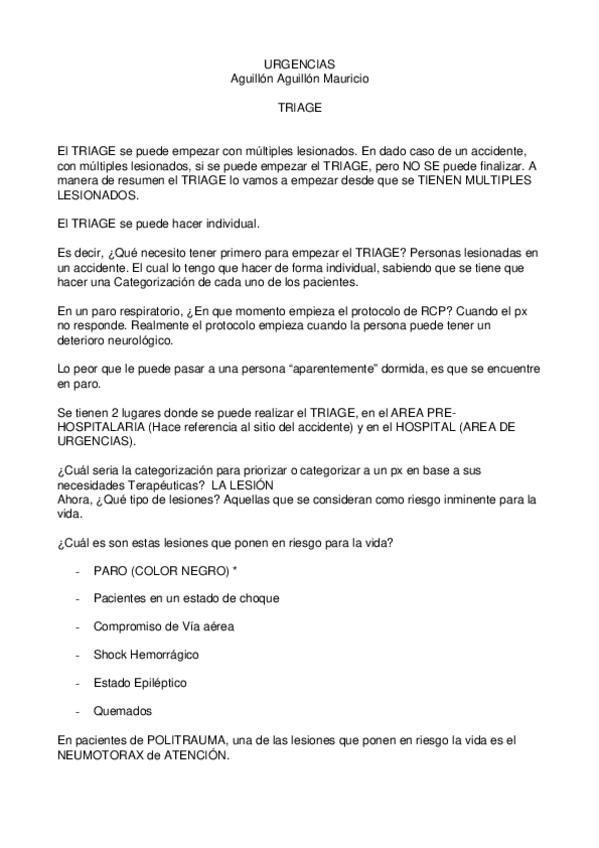 URGENCIAS
Aguillón Aguillón Mauricio

TRIAGE

El TRIAGE se puede empezar con múltiples lesionados. En dado caso de un accidente, con múltiples lesionados, si se puede empezar el TRIAGE, pero NO SE puede finalizar. A manera de resumen el TRIAGE lo vamos a empezar desde que se TIENEN MULTIPLES LESIONADOS.

El TRIAGE se puede hacer individual.

Es decir, ¿Qué necesito tener primero para empezar el TRIAGE? Personas lesionadas en un accidente. El cual lo tengo que hacer de forma individual, sabiendo que se tiene que hacer una Categorización de cada uno de los pacientes.

En un paro respiratorio, ¿En que momento empieza el protocolo de RCP? Cuando el px no responde. Realmente el protocolo empieza cuando la persona puede tener un deterioro neurológico.

Lo peor que le puede pasar a una persona "aparentemente" dormida, es que se encuentre en paro.

Se tienen 2 lugares donde se puede realizar el TRIAGE, en el AREA PRE-HOSPITALARIA (Hace referencia al sitio del accidente) y en el HOSPITAL (AREA DE URGENCIAS).

¿Cuál seria la categorización para priorizar o categorizar a un px en base a sus necesidades Terapéuticas? LA LESIÓN
Ahora, ¿Qué tipo de lesiones? Aquellas que se consideran como riesgo inminente para la vida.

¿Cuál es son estas lesiones que ponen en riesgo para la vida?

- PARO (COLOR NEGRO) *

- Pacientes en un estado de choque

- Compromiso de Vía aérea

- Shock Hemorrágico

- Estado Epiléptico

- Quemados

En pacientes de POLITRAUMA, una de las lesiones que ponen en riesgo la vida es el NEUMOTORAX de ATENCIÓN.